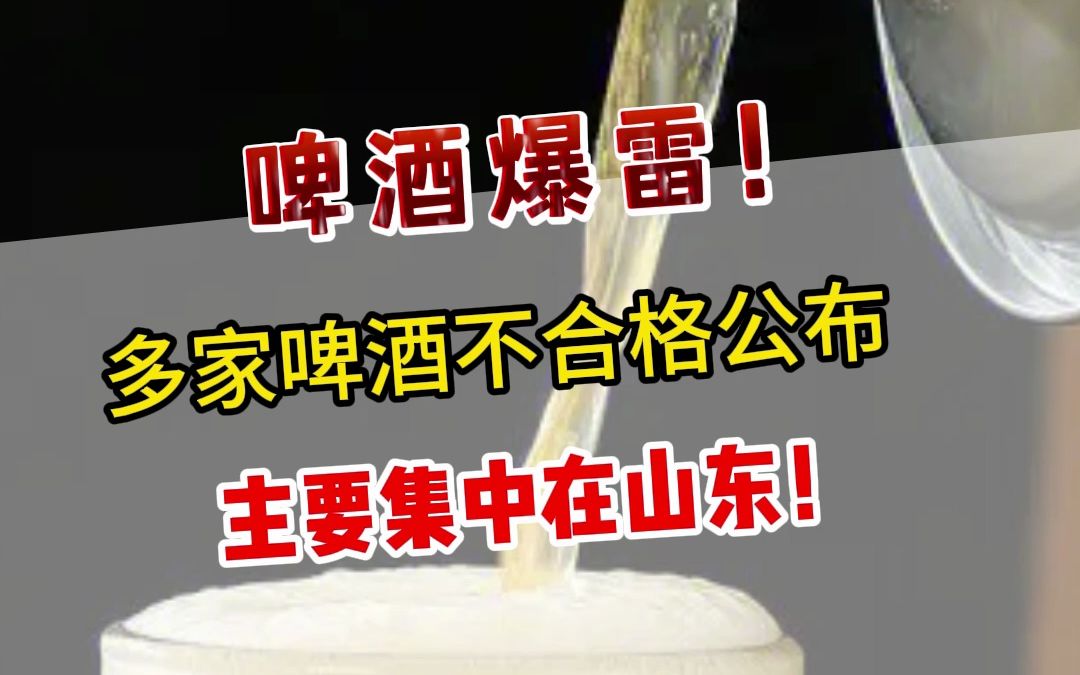 啤酒爆雷！

多家啤酒不合格公布

主要集中在山东！